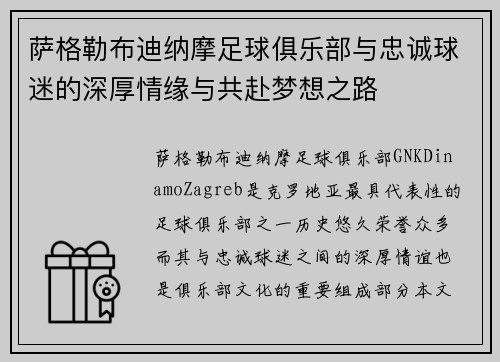 萨格勒布迪纳摩足球俱乐部与忠诚球迷的深厚情缘与共赴梦想之路

萨格勒布迪纳摩足球俱乐部GNKDinamoZagreb是克罗地亚最具代表性的足球俱乐部之一历史悠久荣誉众多而其与忠诚球迷之间的深厚情谊也是俱乐部文化的重要组成部分本文